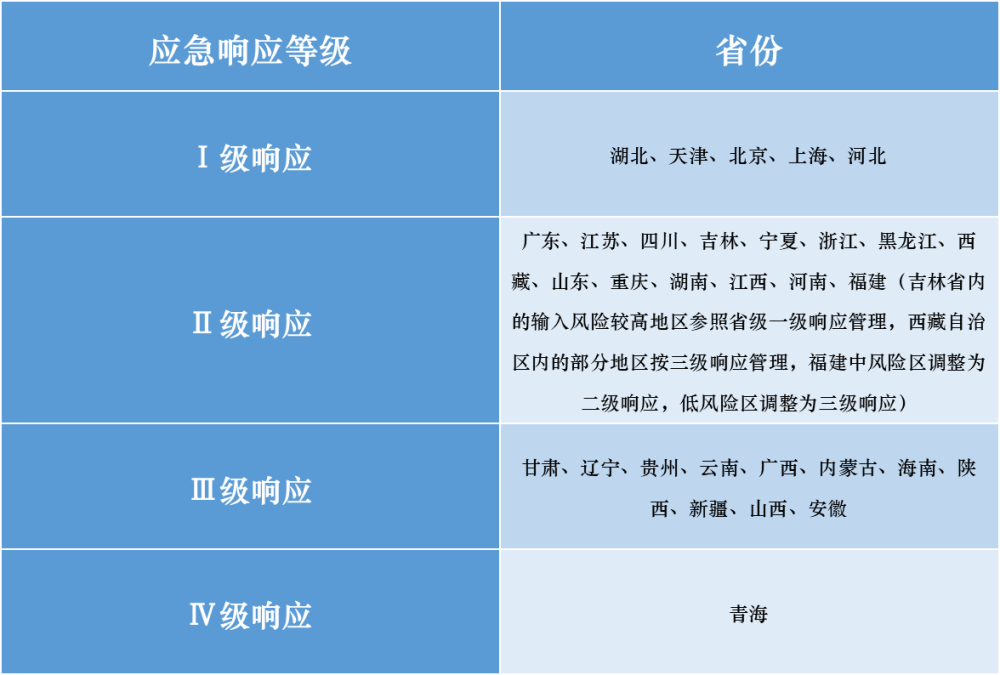 | 应急响应等级 | 省份 |
|---|---|
| Ⅰ级响应 | 湖北、天津、北京、上海、河北 |
| Ⅱ级响应 | 广东、江苏、四川、吉林、宁夏、浙江、黑龙江、西藏、山东、重庆、湖南、江西、河南、福建（吉林省内的输入风险较高地区参照省级一级响应管理，西藏自治区内的部分地区按三级响应管理，福建中风险区调整为二级响应，低风险区调整为三级响应） |
| Ⅲ级响应 | 甘肃、辽宁、贵州、云南、广西、内蒙古、海南、陕西、新疆、山西、安徽 |
| Ⅳ级响应 | 青海 |